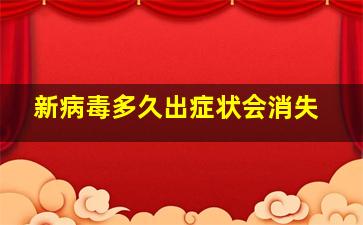 新病毒多久出症状会消失